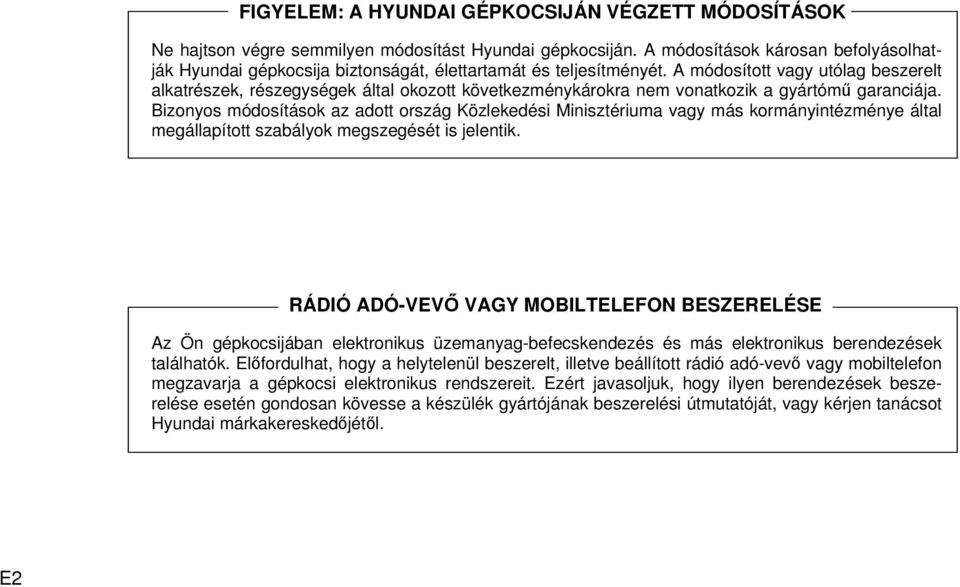 FIGYELEM: A HYUNDAI GÉPKOCSIJÁN VÉGZETT MÓDOSÍTÁSOK

Ne hajtson végre semmilyen módosítást Hyundai gépkocsiján. A módosítások károsan befolyásolhatják Hyundai gépkocsija biztonságát, élettartamát és teljesítményét. A módosított vagy utólag beszerelt alkatrészek, részegységek által okozott következménykárokra nem vonatkozik a gyártómű garanciája. Bizonyos módosítások az adott ország Közlekedési Minisztériuma vagy más kormányintézménye által megállapított szabályok megszegését is jelentik.

RÁDIÓ ADÓ-VEVŐ VAGY MOBILTELEFON BESZERELÉSE

Az Ön gépkocsijában elektronikus üzemanyag-befecskendezés és más elektronikus berendezések találhatók. Előfordulhat, hogy a helytelenül beszerelt, illetve beállított rádió adó-vevő vagy mobiltelefon megzavarja a gépkocsi elektronikus rendszereit. Ezért javasoljuk, hogy ilyen berendezések beszerelése esetén gondosan kövesse a készülék gyártójának beszerelési útmutatóját, vagy kérjen tanácsot Hyundai márkakereskedőjétől.

E2